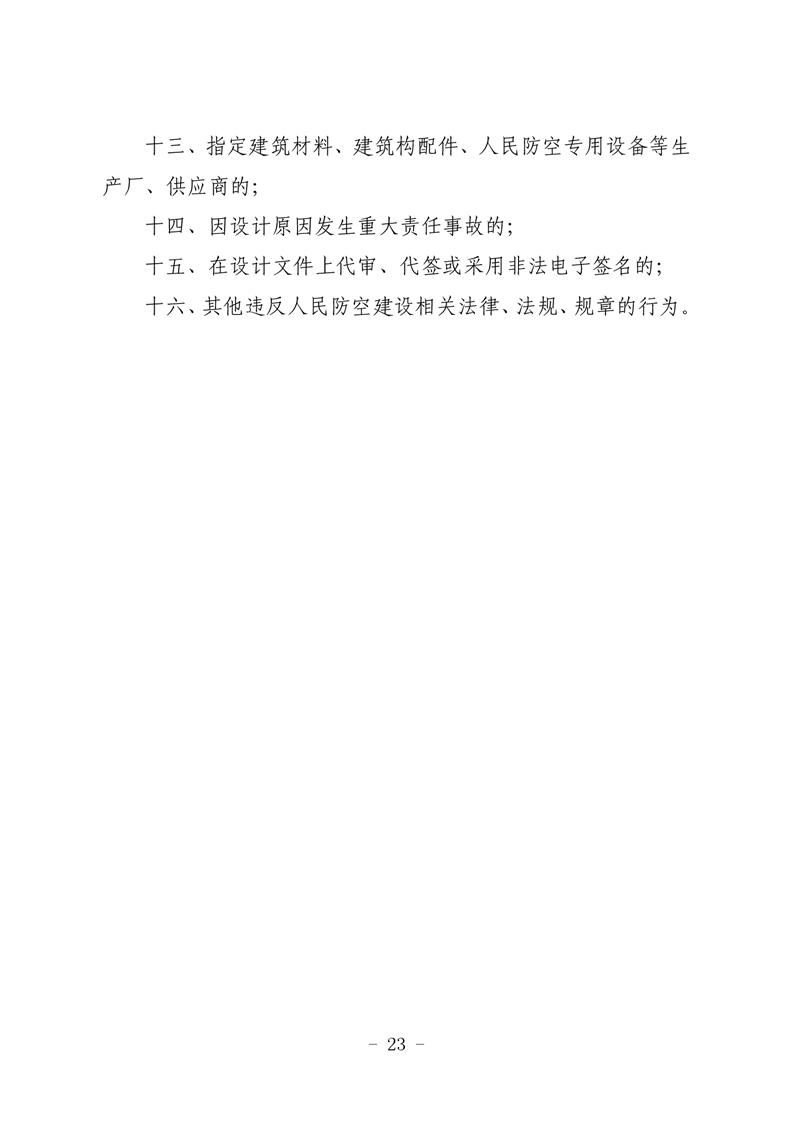 十三、指定建筑材料、建筑构配件、人民防空专用设备等生产厂、供应商的;

十四、因设计原因发生重大责任事故的;

十五、在设计文件上代审、代签或采用非法电子签名的;

十六、其他违反人民防空建设相关法律、法规、规章的行为。

- 23 -